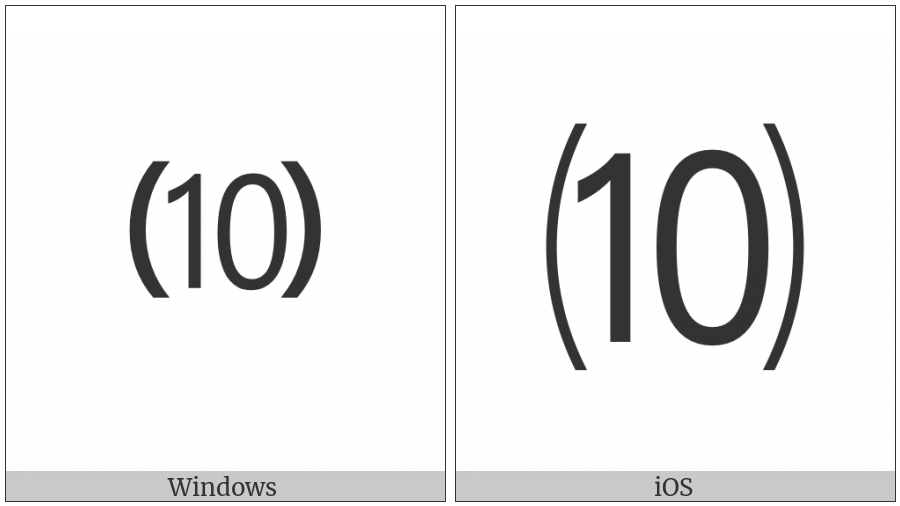 (10)

Windows

(10)

iOS